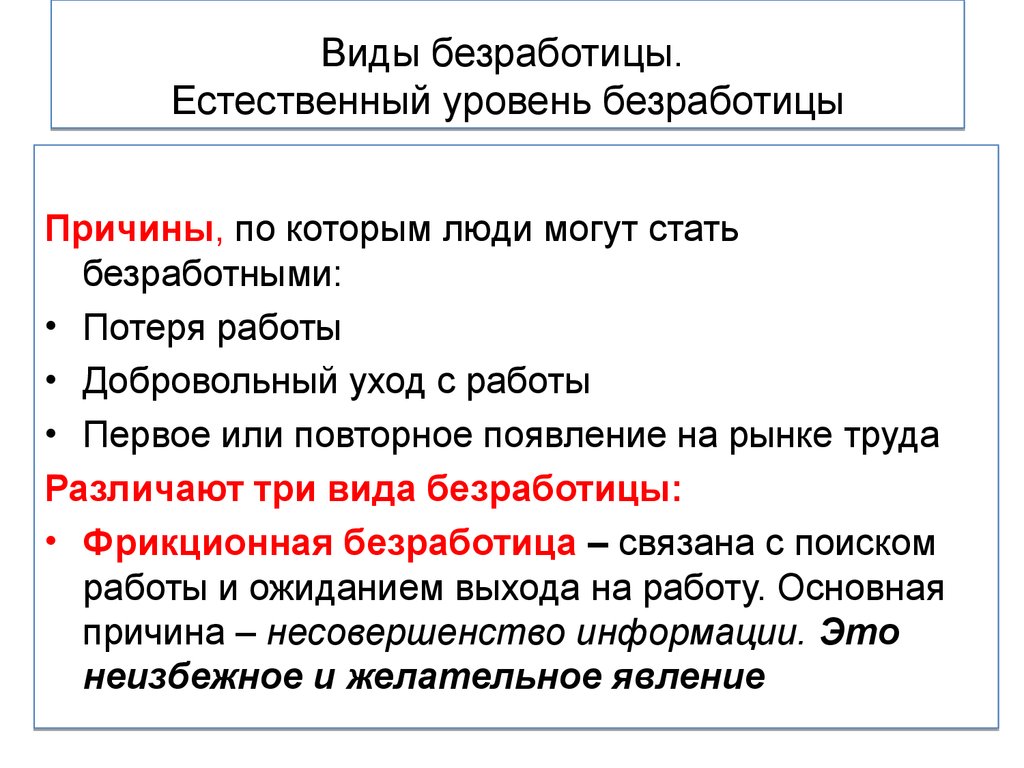 Виды безработицы.
Естественный уровень безработицы

Причины, по которым люди могут стать безработными:
• Потеря работы
• Добровольный уход с работы
• Первое или повторное появление на рынке труда
Различают три вида безработицы:
• Фрикционная безработица – связана с поиском работы и ожиданием выхода на работу. Основная причина – несовершенство информации. Это неизбежное и желательное явление